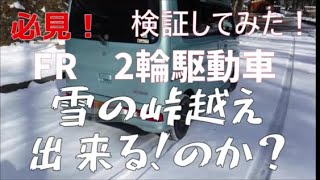 必見！　検証してみた！

FR　2輪駆動車

雪の峠越え

出来る！のか？